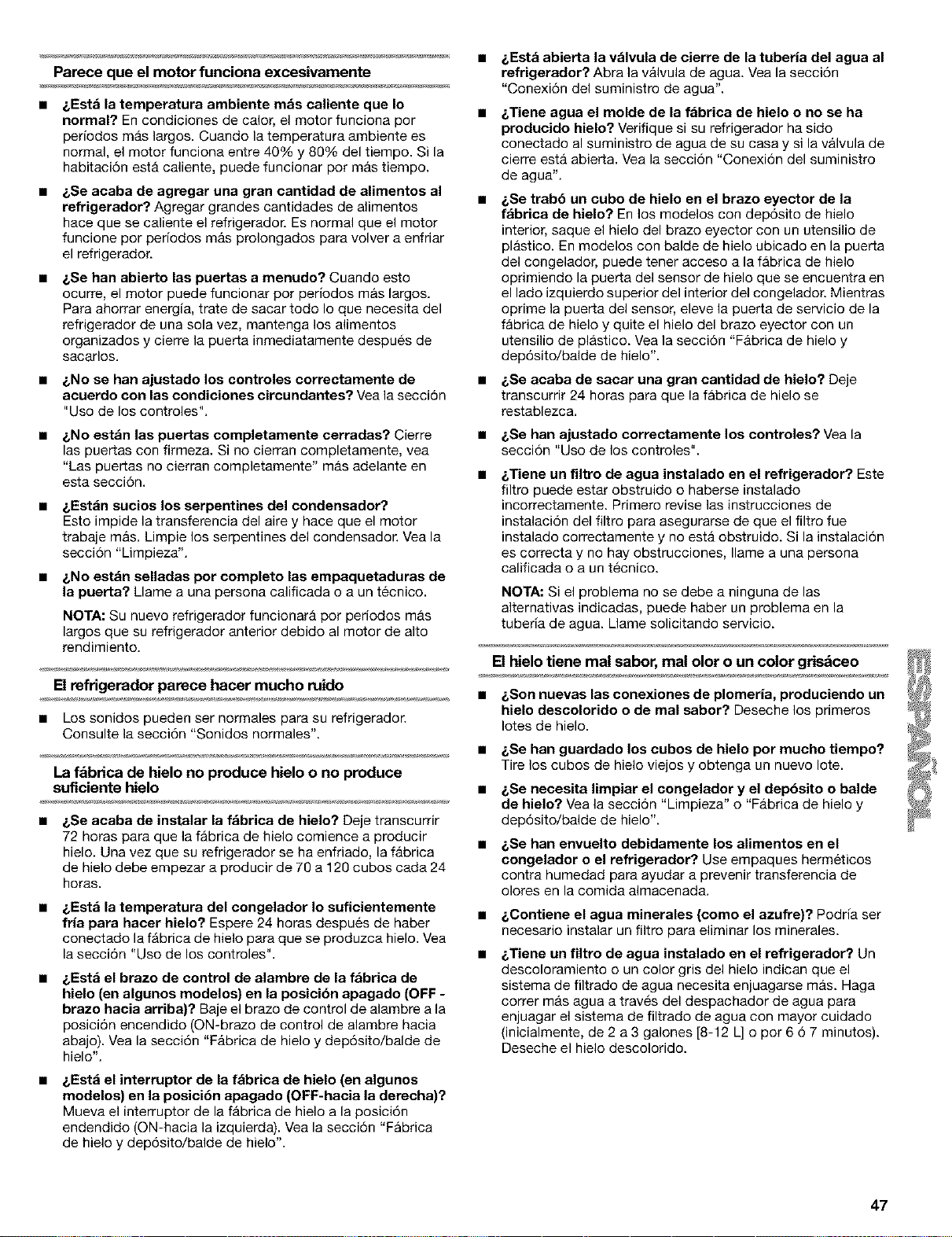 Parece que el motor funciona excesivamente

■ ¿Está la temperatura ambiente más caliente que lo normal? En condiciones de calor, el motor funciona por períodos más largos. Cuando la temperatura ambiente es normal, el motor funciona entre 40% y 80% del tiempo. Si la habitación está caliente, puede funcionar por más tiempo.

■ ¿Se acaba de agregar una gran cantidad de alimentos al refrigerador? Agregar grandes cantidades de alimentos hace que se caliente el refrigerador. Es normal que el motor funcione por períodos más prolongados para volver a enfriar el refrigerador.

■ ¿Se han abierto las puertas a menudo? Cuando esto ocurre, el motor puede funcionar por períodos más largos. Para ahorrar energía, trate de sacar todo lo que necesita del refrigerador de una sola vez, mantenga los alimentos organizados y cierre la puerta inmediatamente después de sacarlos.

■ ¿No se han ajustado los controles correctamente de acuerdo con las condiciones circundantes? Vea la sección "Uso de los controles".

■ ¿No están las puertas completamente cerradas? Cierre las puertas con firmeza. Si no cierran completamente, vea "Las puertas no cierran completamente" más adelante en esta sección.

■ ¿Están sucios los serpentines del condensador? Esto impide la transferencia del aire y hace que el motor trabaje más. Limpie los serpentines del condensador. Vea la sección "Limpieza".

■ ¿No están selladas por completo las empaquetaduras de la puerta? Llame a una persona calificada o a un técnico.

NOTA: Su nuevo refrigerador funcionará por períodos más largos que su refrigerador anterior debido al motor de alto rendimiento.

El refrigerador parece hacer mucho ruido

■ Los sonidos pueden ser normales para su refrigerador. Consulte la sección "Sonidos normales".

La fábrica de hielo no produce hielo o no produce suficiente hielo

■ ¿Se acaba de instalar la fábrica de hielo? Deje transcurrir 72 horas para que la fábrica de hielo comience a producir hielo. Una vez que su refrigerador se ha enfriado, la fábrica de hielo debe empezar a producir de 70 a 120 cubos cada 24 horas.

■ ¿Está la temperatura del congelador lo suficientemente fría para hacer hielo? Espere 24 horas después de haber conectado la fábrica de hielo para que se produzca hielo. Vea la sección "Uso de los controles".

■ ¿Está el brazo de control de alambre de la fábrica de hielo (en algunos modelos) en la posición apagado (OFF - brazo hacia arriba)? Baje el brazo de control de alambre a la posición encendido (ON-brazo de control de alambre hacia abajo). Vea la sección "Fábrica de hielo y depósito/balde de hielo".

■ ¿Está el interruptor de la fábrica de hielo (en algunos modelos) en la posición apagado (OFF-hacia la derecha)? Mueva el interruptor de la fábrica de hielo a la posición endendido (ON-hacia la izquierda). Vea la sección "Fábrica de hielo y depósito/balde de hielo".

■ ¿Está abierta la válvula de cierre de la tubería del agua al refrigerador? Abra la válvula de agua. Vea la sección "Conexión del suministro de agua".

■ ¿Tiene agua el molde de la fábrica de hielo o no se ha producido hielo? Verifique si su refrigerador ha sido conectado al suministro de agua de su casa y si la válvula de cierre está abierta. Vea la sección "Conexión del suministro de agua".

■ ¿Se trabó un cubo de hielo en el brazo eyector de la fábrica de hielo? En los modelos con depósito de hielo interior, saque el hielo del brazo eyector con un utensilio de plástico. En modelos con balde de hielo ubicado en la puerta del congelador, puede tener acceso a la fábrica de hielo oprimiendo la puerta del sensor de hielo que se encuentra en el lado izquierdo superior del interior del congelador. Mientras oprime la puerta del sensor, eleve la puerta de servicio de la fábrica de hielo y quite el hielo del brazo eyector con un utensilio de plástico. Vea la sección "Fábrica de hielo y depósito/balde de hielo".

■ ¿Se acaba de sacar una gran cantidad de hielo? Deje transcurrir 24 horas para que la fábrica de hielo se restablezca.

■ ¿Se han ajustado correctamente los controles? Vea la sección "Uso de los controles".

■ ¿Tiene un filtro de agua instalado en el refrigerador? Este filtro puede estar obstruido o haberse instalado incorrectamente. Primero revise las instrucciones de instalación del filtro para asegurarse de que el filtro fue instalado correctamente y no está obstruido. Si la instalación es correcta y no hay obstrucciones, llame a una persona calificada o a un técnico.

NOTA: Si el problema no se debe a ninguna de las alternativas indicadas, puede haber un problema en la tubería de agua. Llame solicitando servicio.

El hielo tiene mal sabor, mal olor o un color grisáceo

■ ¿Son nuevas las conexiones de plomería, produciendo un hielo descolorido o de mal sabor? Deseche los primeros lotes de hielo.

■ ¿Se han guardado los cubos de hielo por mucho tiempo? Tire los cubos de hielo viejos y obtenga un nuevo lote.

■ ¿Se necesita limpiar el congelador y el depósito o balde de hielo? Vea la sección "Limpieza" o "Fábrica de hielo y depósito/balde de hielo".

■ ¿Se han envuelto debidamente los alimentos en el congelador o el refrigerador? Use empaques herméticos contra humedad para ayudar a prevenir transferencia de olores en la comida almacenada.

■ ¿Contiene el agua minerales (como el azufre)? Podría ser necesario instalar un filtro para eliminar los minerales.

■ ¿Tiene un filtro de agua instalado en el refrigerador? Un descoloramiento o un color gris del hielo indican que el sistema de filtrado de agua necesita enjuagarse más. Haga correr más agua a través del despachador de agua para enjuagar el sistema de filtrado de agua con mayor cuidado (inicialmente, de 2 a 3 galones [8-12 L] o por 6 ó 7 minutos). Deseche el hielo descolorido.

ESPAÑOL

47